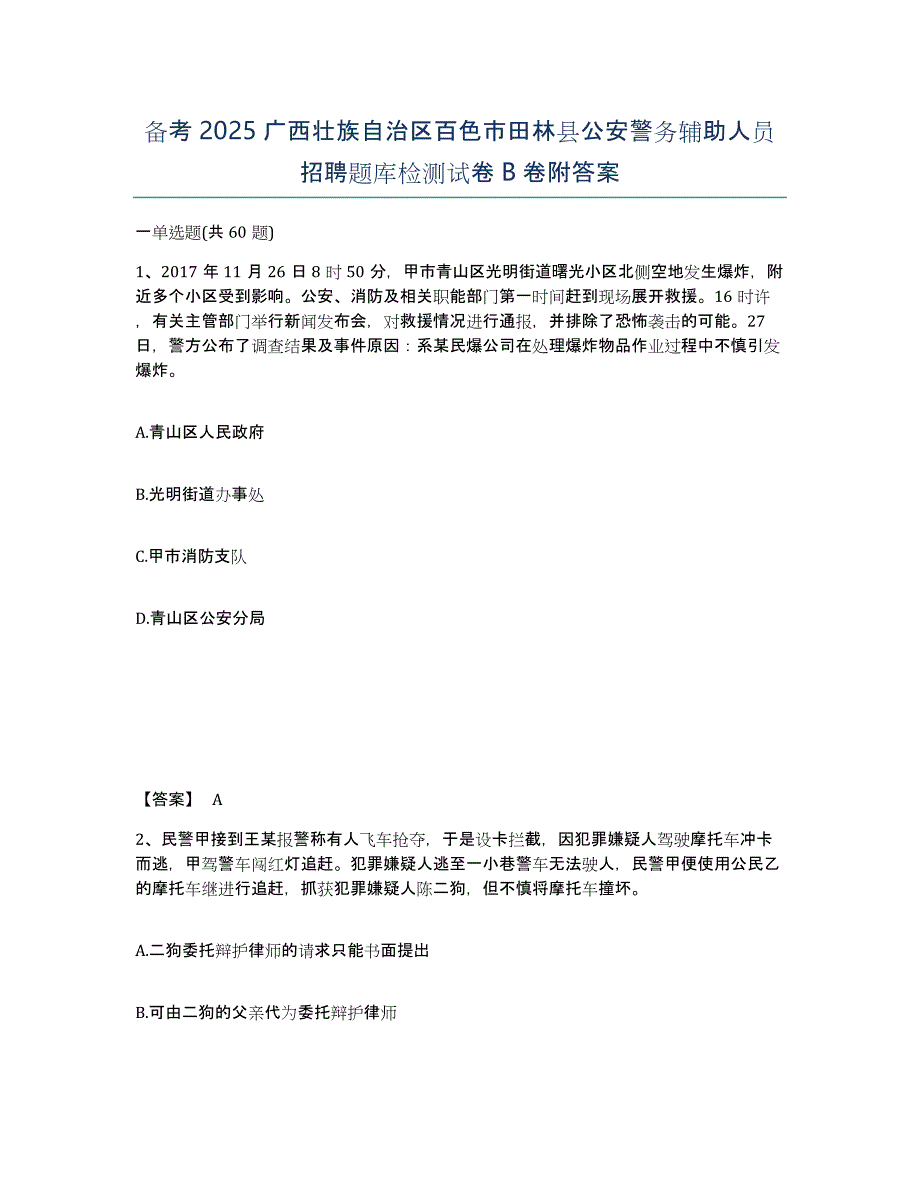 备考 2025 广西壮族自治区百色市田林县公安警务辅助人员招聘题库检测试卷 B 卷附答案

一单选题(共 60 题)

1、2017 年 11 月 26 日 8 时 50 分，甲市青山区光明街道曙光小区北侧空地发生爆炸，附近多个小区受到影响。公安、消防及相关职能部门第一时间赶到现场展开救援。16 时许，有关主管部门举行新闻发布会，对救援情况进行通报，并排除了恐怖袭击的可能。27 日，警方公布了调查结果及事件原因：系某民爆公司在处理爆炸物品作业过程中不慎引发爆炸。

A.青山区人民政府

B.光明街道办事处

C.甲市消防支队

D.青山区公安分局

【答案】 A

2、民警甲接到王某报警称有人飞车抢夺，于是设卡拦截，因犯罪嫌疑人驾驶摩托车冲卡而逃，甲驾警车闯红灯追赶。犯罪嫌疑人逃至一小巷警车无法驶人，民警甲便使用公民乙的摩托车继进行追赶，抓获犯罪嫌疑人陈二狗，但不慎将摩托车撞坏。

A.二狗委托辩护律师的请求只能书面提出

B.可由二狗的父亲代为委托辩护律师